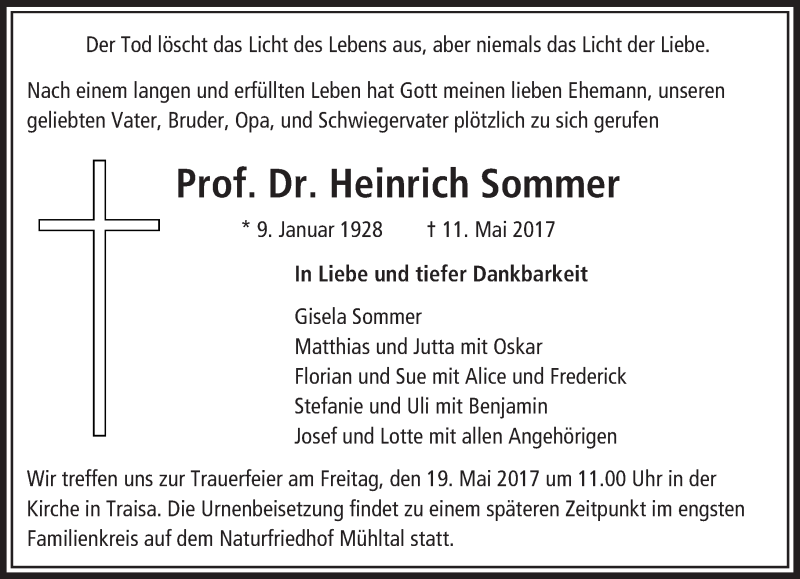 Der Tod löscht das Licht des Lebens aus, aber niemals das Licht der Liebe.

Nach einem langen und erfüllten Leben hat Gott meinen lieben Ehemann, unseren geliebten Vater, Bruder, Opa, und Schwiegervater plötzlich zu sich gerufen

Prof. Dr. Heinrich Sommer

* 9. Januar 1928 † 11. Mai 2017

In Liebe und tiefer Dankbarkeit

Gisela Sommer
Matthias und Jutta mit Oskar
Florian und Sue mit Alice und Frederick
Stefanie und Uli mit Benjamin
Josef und Lotte mit allen Angehörigen

Wir treffen uns zur Trauerfeier am Freitag, den 19. Mai 2017 um 11.00 Uhr in der Kirche in Traisa. Die Urnenbeisetzung findet zu einem späteren Zeitpunkt im engsten Familienkreis auf dem Naturfriedhof Mühltal statt.